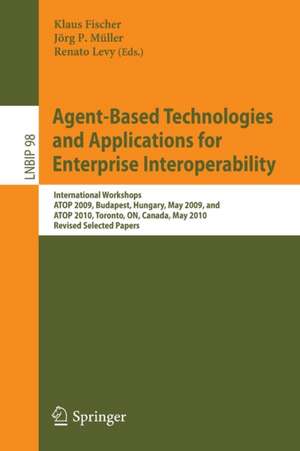 Klaus Fischer
Jörg P. Müller
Renato Levy (Eds.)

LNBIP 98

Agent-Based Technologies and Applications for Enterprise Interoperability

International Workshops
ATOP 2009, Budapest, Hungary, May 2009, and
ATOP 2010, Toronto, ON, Canada, May 2010
Revised Selected Papers

Springer